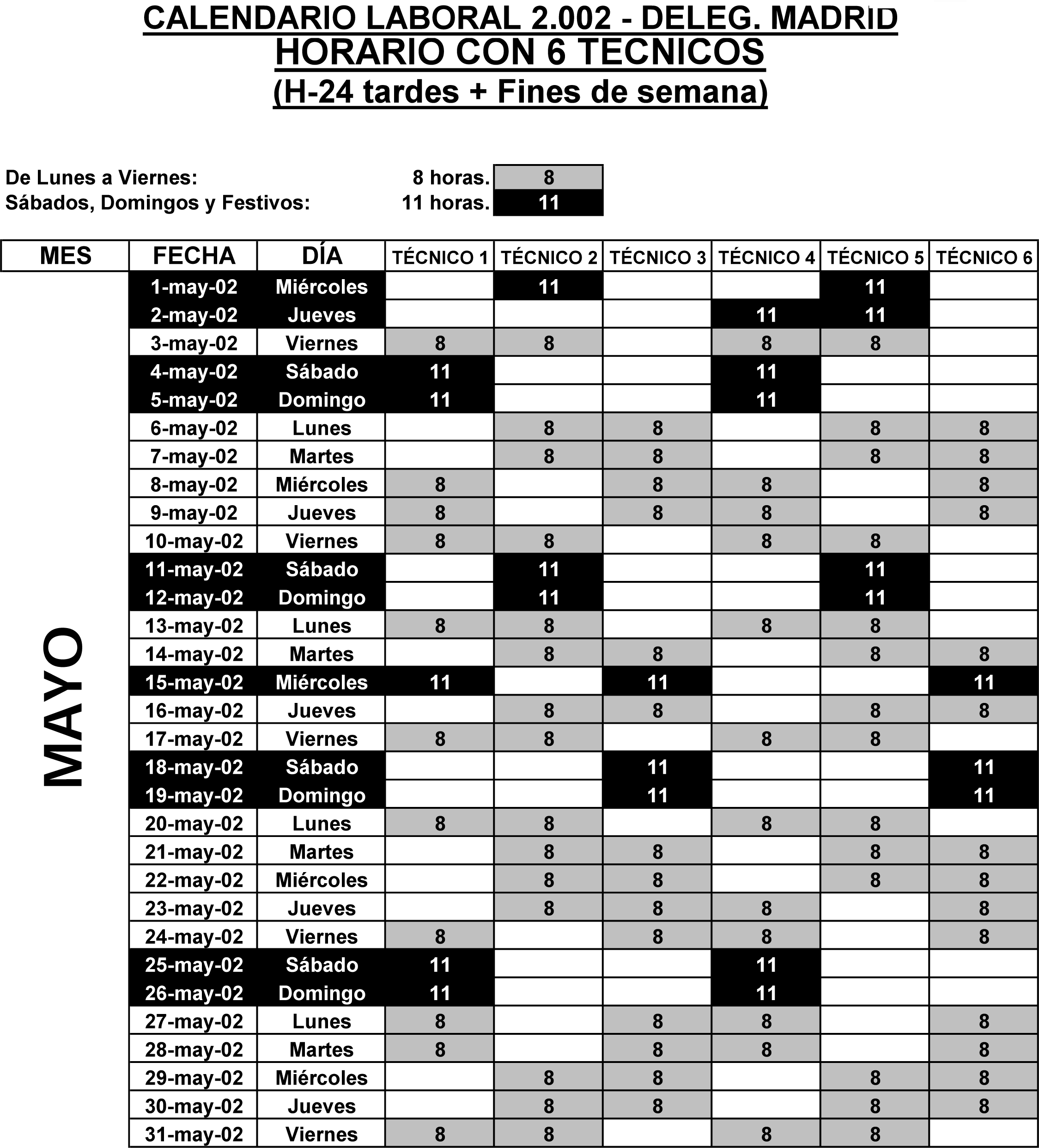 CALENDARIO LABORAL 2.002 - DELEG. MADRID
HORARIO CON 6 TECNICOS
(H-24 tardes + Fines de semana)

De Lunes a Viernes: 8 horas. 8
Sábados, Domingos y Festivos: 11 horas. 11

| MES | FECHA | DÍA | TÉCNICO 1 | TÉCNICO 2 | TÉCNICO 3 | TÉCNICO 4 | TÉCNICO 5 | TÉCNICO 6 |
|---|---|---|---|---|---|---|---|---|
| MAYO | 1-may-02 | Miércoles | | 11 | | | 11 | |
| | 2-may-02 | Jueves | | | | 11 | 11 | |
| | 3-may-02 | Viernes | 8 | 8 | | 8 | 8 | |
| | 4-may-02 | Sábado | 11 | | | 11 | | |
| | 5-may-02 | Domingo | 11 | | | 11 | | |
| | 6-may-02 | Lunes | | 8 | 8 | | 8 | 8 |
| | 7-may-02 | Martes | | 8 | 8 | | 8 | 8 |
| | 8-may-02 | Miércoles | 8 | | 8 | 8 | | 8 |
| | 9-may-02 | Jueves | 8 | | 8 | 8 | | 8 |
| | 10-may-02 | Viernes | 8 | 8 | | 8 | 8 | |
| | 11-may-02 | Sábado | | 11 | | | 11 | |
| | 12-may-02 | Domingo | | 11 | | | 11 | |
| | 13-may-02 | Lunes | 8 | 8 | | 8 | 8 | |
| | 14-may-02 | Martes | | 8 | 8 | | 8 | 8 |
| | 15-may-02 | Miércoles | 11 | | 11 | | | 11 |
| | 16-may-02 | Jueves | | 8 | 8 | | 8 | 8 |
| | 17-may-02 | Viernes | 8 | 8 | | 8 | 8 | |
| | 18-may-02 | Sábado | | | 11 | | | 11 |
| | 19-may-02 | Domingo | | | 11 | | | 11 |
| | 20-may-02 | Lunes | 8 | 8 | | 8 | 8 | |
| | 21-may-02 | Martes | | 8 | 8 | | 8 | 8 |
| | 22-may-02 | Miércoles | | 8 | 8 | | 8 | 8 |
| | 23-may-02 | Jueves | | 8 | 8 | 8 | | 8 |
| | 24-may-02 | Viernes | 8 | | 8 | 8 | | 8 |
| | 25-may-02 | Sábado | 11 | | | 11 | | |
| | 26-may-02 | Domingo | 11 | | | 11 | | |
| | 27-may-02 | Lunes | 8 | | 8 | 8 | | 8 |
| | 28-may-02 | Martes | 8 | | 8 | 8 | | 8 |
| | 29-may-02 | Miércoles | | 8 | 8 | | 8 | 8 |
| | 30-may-02 | Jueves | | 8 | 8 | | 8 | 8 |
| | 31-may-02 | Viernes | 8 | 8 | | 8 | 8 | |